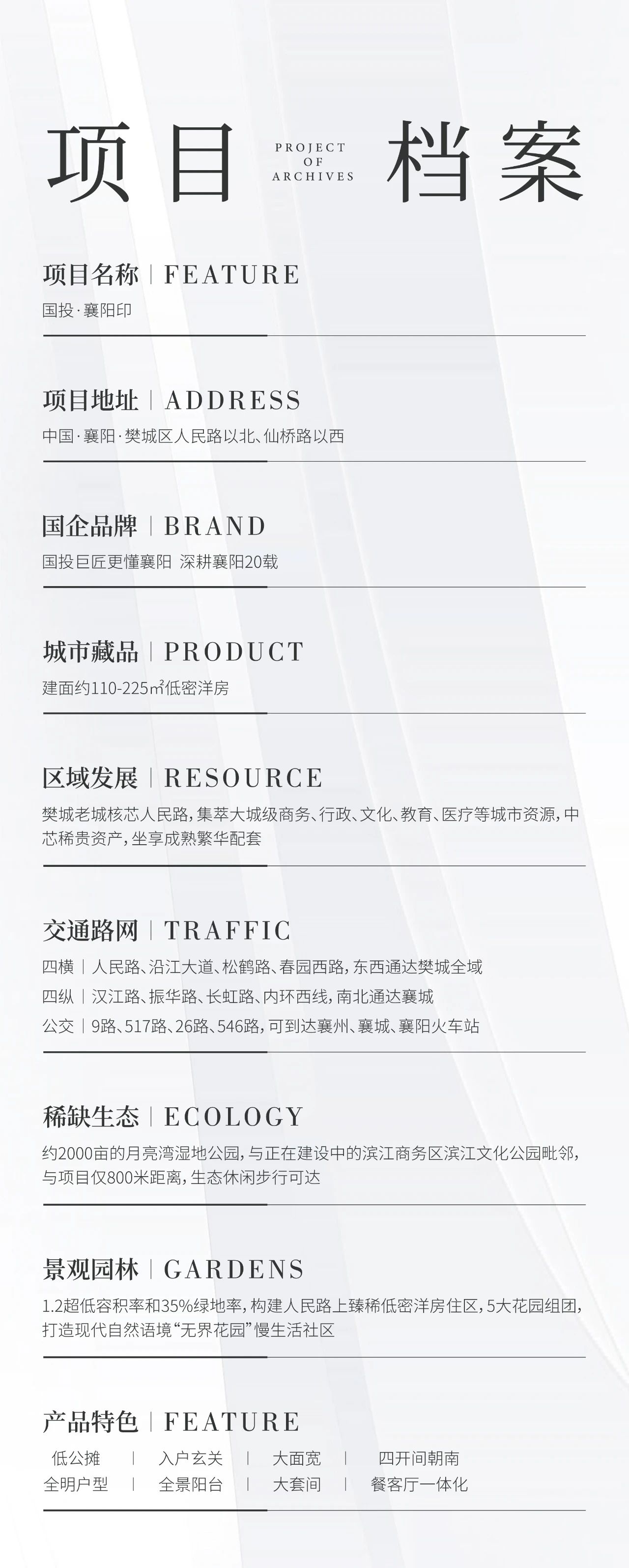 项目 PROJECT OF ARCHIVES 档案

项目名称 | FEATURE

国投·襄阳印

项目地址 | ADDRESS

中国·襄阳·樊城区人民路以北、仙桥路以西

国企品牌 | BRAND

国投巨匠更懂襄阳 深耕襄阳20载

城市藏品 | PRODUCT

建面约110-225㎡低密洋房

区域发展 | RESOURCE

樊城老城核芯人民路，集萃大城级商务、行政、文化、教育、医疗等城市资源，中芯稀贵资产，坐享成熟繁华配套

交通路网 | TRAFFIC

四横 | 人民路、沿江大道、松鹤路、春园西路，东西通达樊城全域
四纵 | 汉江路、振华路、长虹路、内环西线，南北通达襄城
公交 | 9路、517路、26路、546路，可到达襄州、襄城、襄阳火车站

稀缺生态 | ECOLOGY

约2000亩的月亮湾湿地公园，与正在建设中的滨江商务区滨江文化公园毗邻，与项目仅800米距离，生态休闲步行可达

景观园林 | GARDENS

1.2超低容积率和35%绿地率，构建人民路上臻稀低密洋房住区，5大花园组团，打造现代自然语境“无界花园”慢生活社区

产品特色 | FEATURE

低公摊 | 入户玄关 | 大面宽 | 四开间朝南
全明户型 | 全景阳台 | 大套间 | 餐客厅一体化